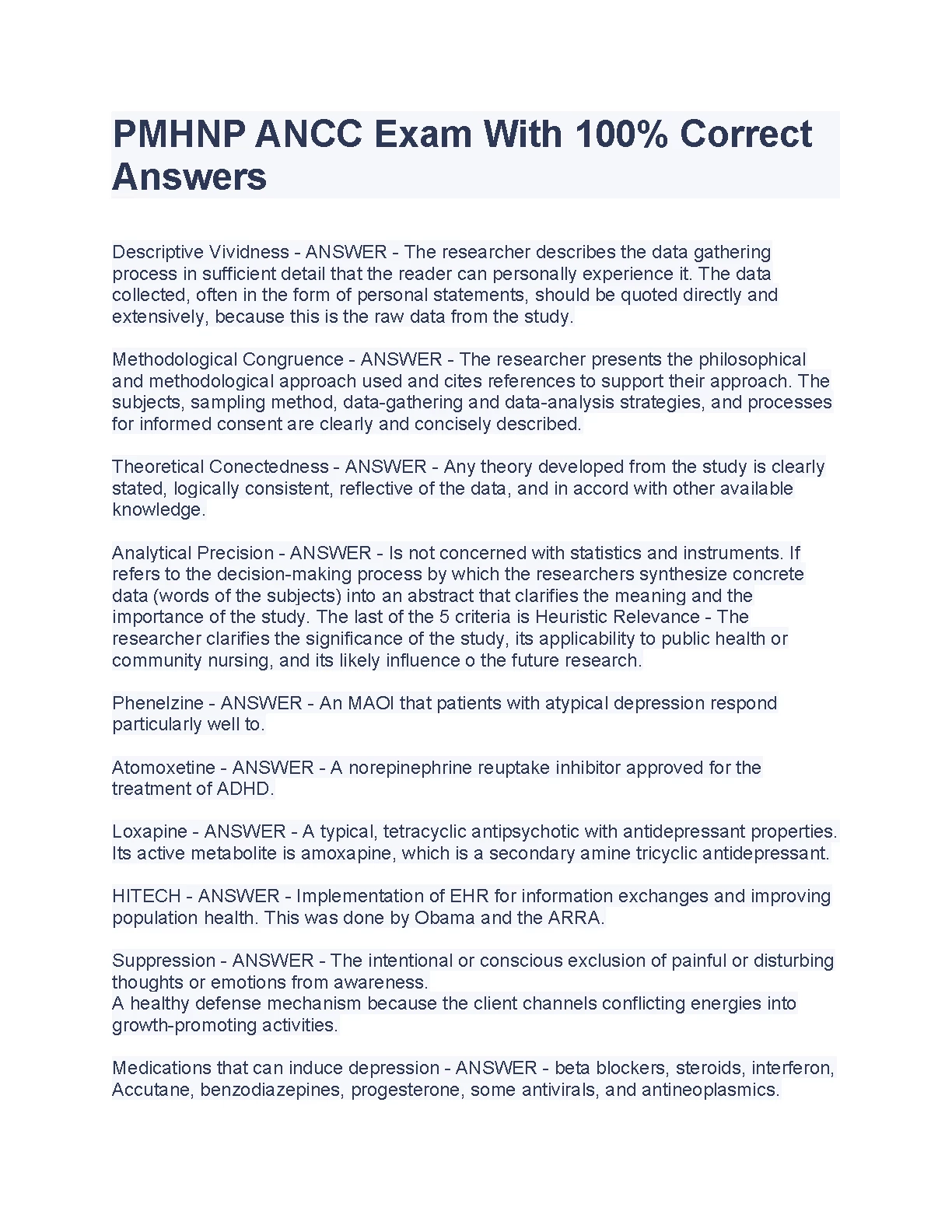 PMHNP ANCC Exam With 100% Correct Answers

Descriptive Vividness - ANSWER - The researcher describes the data gathering process in sufficient detail that the reader can personally experience it. The data collected, often in the form of personal statements, should be quoted directly and extensively, because this is the raw data from the study.

Methodological Congruence - ANSWER - The researcher presents the philosophical and methodological approach used and cites references to support their approach. The subjects, sampling method, data-gathering and data-analysis strategies, and processes for informed consent are clearly and concisely described.

Theoretical Conectedness - ANSWER - Any theory developed from the study is clearly stated, logically consistent, reflective of the data, and in accord with other available knowledge.

Analytical Precision - ANSWER - Is not concerned with statistics and instruments. If refers to the decision-making process by which the researchers synthesize concrete data (words of the subjects) into an abstract that clarifies the meaning and the importance of the study. The last of the 5 criteria is Heuristic Relevance - The researcher clarifies the significance of the study, its applicability to public health or community nursing, and its likely influence o the future research.

Phenelzine - ANSWER - An MAOI that patients with atypical depression respond particularly well to.

Atomoxetine - ANSWER - A norepinephrine reuptake inhibitor approved for the treatment of ADHD.

Loxapine - ANSWER - A typical, tetracyclic antipsychotic with antidepressant properties. Its active metabolite is amoxapine, which is a secondary amine tricyclic antidepressant.

HITECH - ANSWER - Implementation of EHR for information exchanges and improving population health. This was done by Obama and the ARRA.

Suppression - ANSWER - The intentional or conscious exclusion of painful or disturbing thoughts or emotions from awareness.
A healthy defense mechanism because the client channels conflicting energies into growth-promoting activities.

Medications that can induce depression - ANSWER - beta blockers, steroids, interferon, Accutane, benzodiazepines, progesterone, some antivirals, and antineoplasmics.